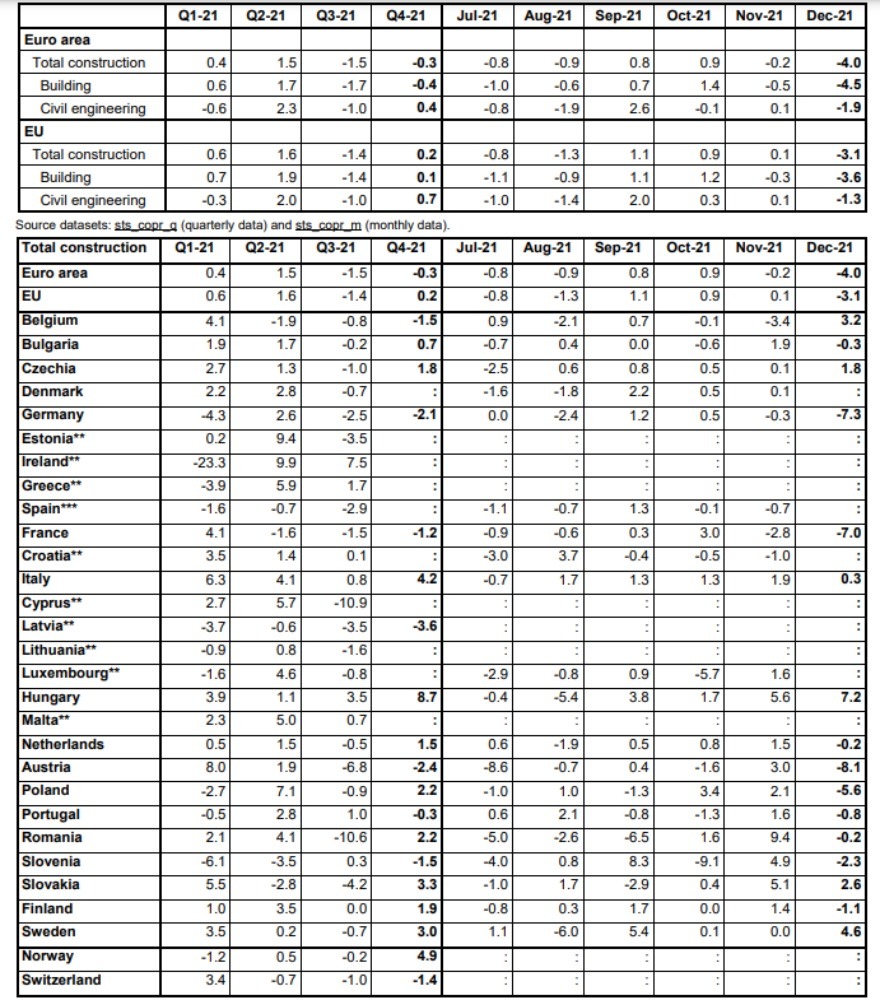 | | Q1-21 | Q2-21 | Q3-21 | Q4-21 | Jul-21 | Aug-21 | Sep-21 | Oct-21 | Nov-21 | Dec-21 |
|---|---|---|---|---|---|---|---|---|---|---|
| Euro area | | | | | | | | | | |
| Total construction | 0.4 | 1.5 | -1.5 | -0.3 | -0.8 | -0.9 | 0.8 | 0.9 | -0.2 | -4.0 |
| Building | 0.6 | 1.7 | -1.7 | -0.4 | -1.0 | -0.6 | 0.7 | 1.4 | -0.5 | -4.5 |
| Civil engineering | -0.6 | 2.3 | -1.0 | 0.4 | -0.8 | -1.9 | 2.6 | -0.1 | 0.1 | -1.9 |
| EU | | | | | | | | | | |
| Total construction | 0.6 | 1.6 | -1.4 | 0.2 | -0.8 | -1.3 | 1.1 | 0.9 | 0.1 | -3.1 |
| Building | 0.7 | 1.9 | -1.4 | 0.1 | -1.1 | -0.9 | 1.1 | 1.2 | -0.3 | -3.6 |
| Civil engineering | -0.3 | 2.0 | -1.0 | 0.7 | -1.0 | -1.4 | 2.0 | 0.3 | 0.1 | -1.3 |

Source datasets: sts_copr_q (quarterly data) and sts_copr_m (monthly data).

| Total construction | Q1-21 | Q2-21 | Q3-21 | Q4-21 | Jul-21 | Aug-21 | Sep-21 | Oct-21 | Nov-21 | Dec-21 |
|---|---|---|---|---|---|---|---|---|---|---|
| Euro area | 0.4 | 1.5 | -1.5 | -0.3 | -0.8 | -0.9 | 0.8 | 0.9 | -0.2 | -4.0 |
| EU | 0.6 | 1.6 | -1.4 | 0.2 | -0.8 | -1.3 | 1.1 | 0.9 | 0.1 | -3.1 |
| Belgium | 4.1 | -1.9 | -0.8 | -1.5 | 0.9 | -2.1 | 0.7 | -0.1 | -3.4 | 3.2 |
| Bulgaria | 1.9 | 1.7 | -0.2 | 0.7 | -0.7 | 0.4 | 0.0 | -0.6 | 1.9 | -0.3 |
| Czechia | 2.7 | 1.3 | -1.0 | 1.8 | -2.5 | 0.6 | 0.8 | 0.5 | 0.1 | 1.8 |
| Denmark | 2.2 | 2.8 | -0.7 | : | -1.6 | -1.8 | 2.2 | 0.5 | 0.1 | : |
| Germany | -4.3 | 2.6 | -2.5 | -2.1 | 0.0 | -2.4 | 1.2 | 0.5 | -0.3 | -7.3 |
| Estonia** | 0.2 | 9.4 | -3.5 | : | : | : | : | : | : | : |
| Ireland** | -23.3 | 9.9 | 7.5 | : | : | : | : | : | : | : |
| Greece** | -3.9 | 5.9 | 1.7 | : | : | : | : | : | : | : |
| Spain*** | -1.6 | -0.7 | -2.9 | : | -1.1 | -0.7 | 1.3 | -0.1 | -0.7 | : |
| France | 4.1 | -1.6 | -1.5 | -1.2 | -0.9 | -0.6 | 0.3 | 3.0 | -2.8 | -7.0 |
| Croatia** | 3.5 | 1.4 | 0.1 | : | -3.0 | 3.7 | -0.4 | -0.5 | -1.0 | : |
| Italy | 6.3 | 4.1 | 0.8 | 4.2 | -0.7 | 1.7 | 1.3 | 1.3 | 1.9 | 0.3 |
| Cyprus** | 2.7 | 5.7 | -10.9 | : | : | : | : | : | : | : |
| Latvia** | -3.7 | -0.6 | -3.5 | -3.6 | : | : | : | : | : | : |
| Lithuania** | -0.9 | 0.8 | -1.6 | : | : | : | : | : | : | : |
| Luxembourg** | -1.6 | 4.6 | -0.8 | : | -2.9 | -0.8 | 0.9 | -5.7 | 1.6 | : |
| Hungary | 3.9 | 1.1 | 3.5 | 8.7 | -0.4 | -5.4 | 3.8 | 1.7 | 5.6 | 7.2 |
| Malta** | 2.3 | 5.0 | 0.7 | : | : | : | : | : | : | : |
| Netherlands | 0.5 | 1.5 | -0.5 | 1.5 | 0.6 | -1.9 | 0.5 | 0.8 | 1.5 | -0.2 |
| Austria | 8.0 | 1.9 | -6.8 | -2.4 | -8.6 | -0.7 | 0.4 | -1.6 | 3.0 | -8.1 |
| Poland | -2.7 | 7.1 | -0.9 | 2.2 | -1.0 | 1.0 | -1.3 | 3.4 | 2.1 | -5.6 |
| Portugal | -0.5 | 2.8 | 1.0 | -0.3 | 0.6 | 2.1 | -0.8 | -1.3 | 1.6 | -0.8 |
| Romania | 2.1 | 4.1 | -10.6 | 2.2 | -5.0 | -2.6 | -6.5 | 1.6 | 9.4 | -0.2 |
| Slovenia | -6.1 | -3.5 | 0.3 | -1.5 | -4.0 | 0.8 | 8.3 | -9.1 | 4.9 | -2.3 |
| Slovakia | 5.5 | -2.8 | -4.2 | 3.3 | -1.0 | 1.7 | -2.9 | 0.4 | 5.1 | 2.6 |
| Finland | 1.0 | 3.5 | 0.0 | 1.9 | -0.8 | 0.3 | 1.7 | 0.0 | 1.4 | -1.1 |
| Sweden | 3.5 | 0.2 | -0.7 | 3.0 | 1.1 | -6.0 | 5.4 | 0.1 | 0.0 | 4.6 |
| Norway | -1.2 | 0.5 | -0.2 | 4.9 | : | : | : | : | : | : |
| Switzerland | 3.4 | -0.7 | -1.0 | -1.4 | : | : | : | : | : | : |